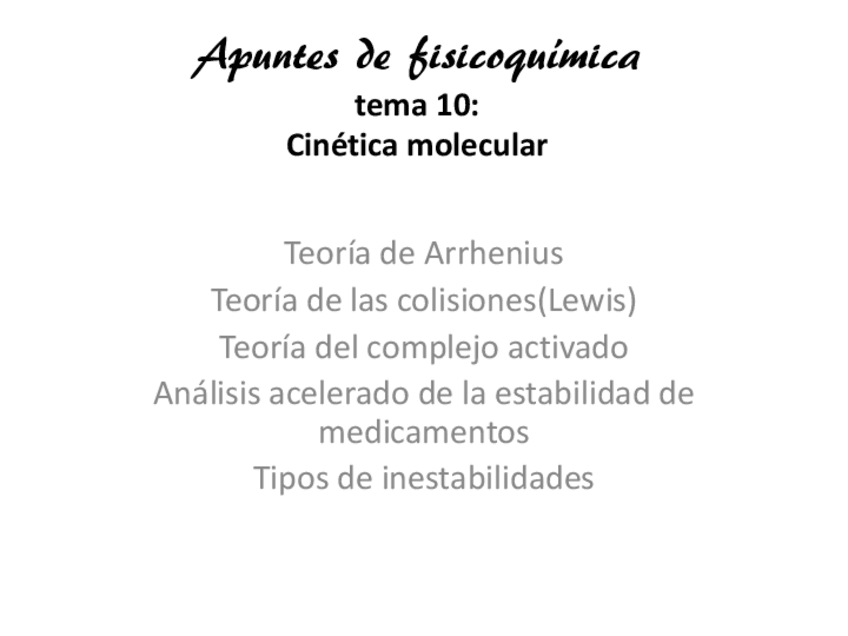 Apuntes de fisicoquímica
tema 10:
Cinética molecular

Teoría de Arrhenius
Teoría de las colisiones(Lewis)
Teoría del complejo activado
Análisis acelerado de la estabilidad de medicamentos
Tipos de inestabilidades